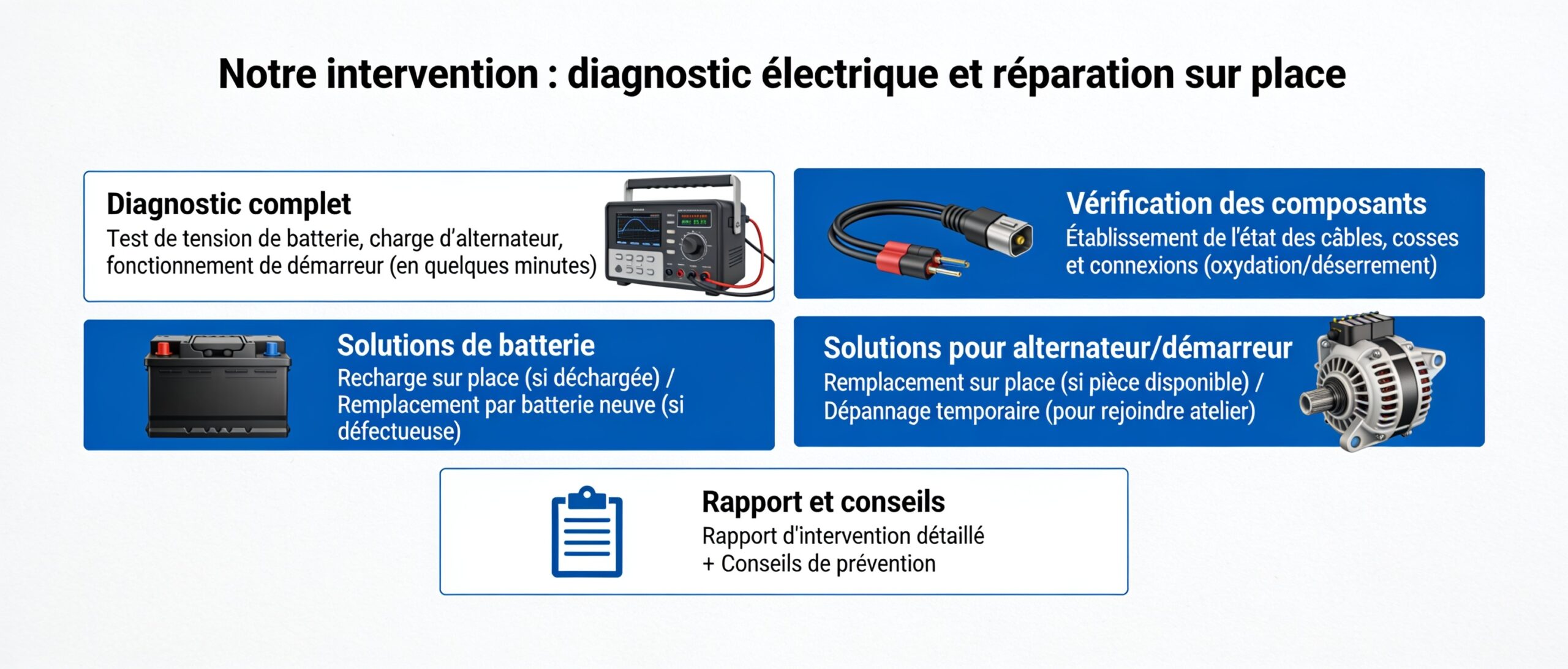 Notre intervention : diagnostic électrique et réparation sur place

Diagnostic complet
Test de tension de batterie, charge d'alternateur, fonctionnement de démarreur (en quelques minutes)

Vérification des composants
Établissement de l'état des câbles, cosses et connexions (oxydation/déserrement)

Solutions de batterie
Recharge sur place (si déchargée) / Remplacement par batterie neuve (si défectueuse)

Solutions pour alternateur/démarreur
Remplacement sur place (si pièce disponible) / Dépannage temporaire (pour rejoindre atelier)

Rapport et conseils
Rapport d'intervention détaillé
+ Conseils de prévention